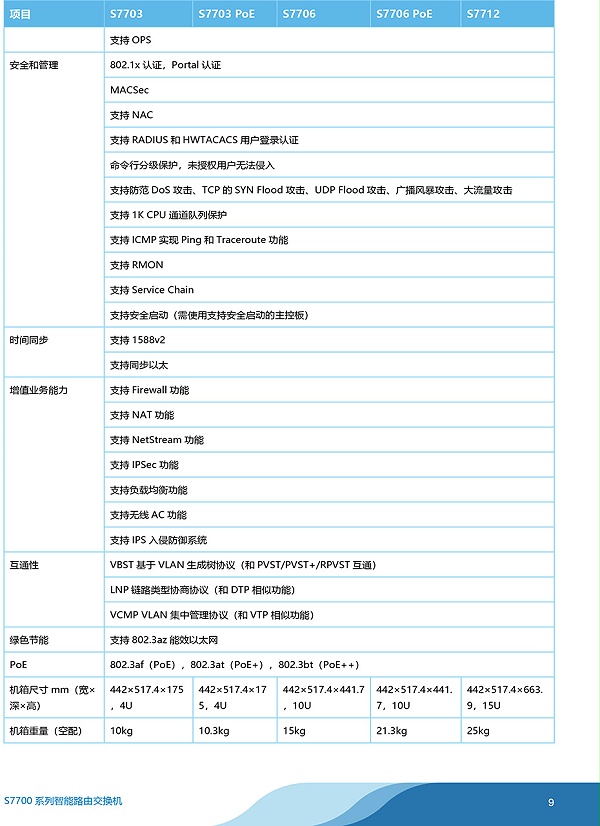 | 项目 | S7703 | S7703 PoE | S7706 | S7706 PoE | S7712 |
|---|---|---|---|---|---|
| | 支持 OPS | | | | |
| 安全和管理 | 802.1x 认证，Portal 认证 | | | | |
| | MACSec | | | | |
| | 支持 NAC | | | | |
| | 支持 RADIUS 和 HWTACACS 用户登录认证 | | | | |
| | 命令行分级保护，未授权用户无法侵入 | | | | |
| | 支持防范 DoS 攻击、TCP 的 SYN Flood 攻击、UDP Flood 攻击、广播风暴攻击、大流量攻击 | | | | |
| | 支持 1K CPU 通道队列保护 | | | | |
| | 支持 ICMP 实现 Ping 和 Traceroute 功能 | | | | |
| | 支持 RMON | | | | |
| | 支持 Service Chain | | | | |
| | 支持安全启动（需使用支持安全启动的主控板） | | | | |
| 时间同步 | 支持 1588v2 | | | | |
| | 支持同步以太 | | | | |
| 增值业务能力 | 支持 Firewall 功能 | | | | |
| | 支持 NAT 功能 | | | | |
| | 支持 NetStream 功能 | | | | |
| | 支持 IPSec 功能 | | | | |
| | 支持负载均衡功能 | | | | |
| | 支持无线 AC 功能 | | | | |
| | 支持 IPS 入侵防御系统 | | | | |
| 互通性 | VBST 基于 VLAN 生成树协议（和 PVST/PVST+/RPVST 互通） | | | | |
| | LNP 链路类型协商协议（和 DTP 相似功能） | | | | |
| | VCMP VLAN 集中管理协议（和 VTP 相似功能） | | | | |
| 绿色节能 | 支持 802.3az 能效以太网 | | | | |
| PoE | 802.3af（PoE），802.3at（PoE+），802.3bt（PoE++） | | | | |
| 机箱尺寸 mm（宽×深×高） | 442×517.4×175，4U | 442×517.4×175，4U | 442×517.4×441.7，10U | 442×517.4×441.7，10U | 442×517.4×663.9，15U |
| 机箱重量（空配） | 10kg | 10.3kg | 15kg | 21.3kg | 25kg |

S7700 系列智能路由交换机

9